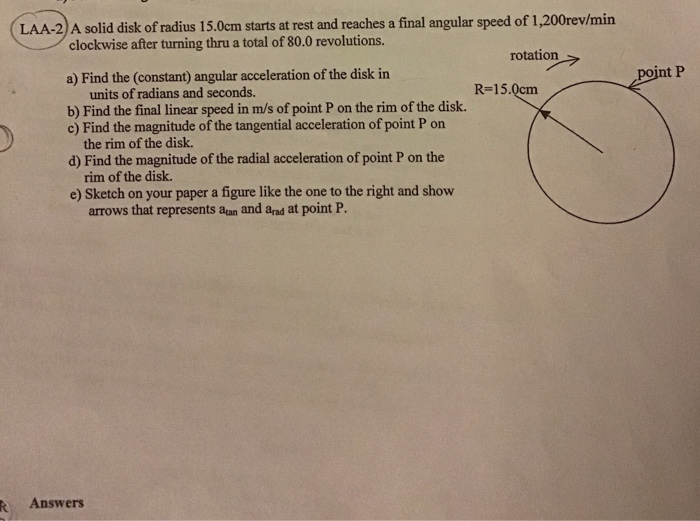 LAA-2 A solid disk of radius 15.0cm starts at rest and reaches a final angular speed of 1,200rev/min clockwise after turning thru a total of 80.0 revolutions.

a) Find the (constant) angular acceleration of the disk in units of radians and seconds.
b) Find the final linear speed in m/s of point P on the rim of the disk.
c) Find the magnitude of the tangential acceleration of point P on the rim of the disk.
d) Find the magnitude of the radial acceleration of point P on the rim of the disk.
e) Sketch on your paper a figure like the one to the right and show arrows that represents $a_{tan}$ and $a_{rad}$ at point P.

rotation

point P

R=15.0cm

Answers